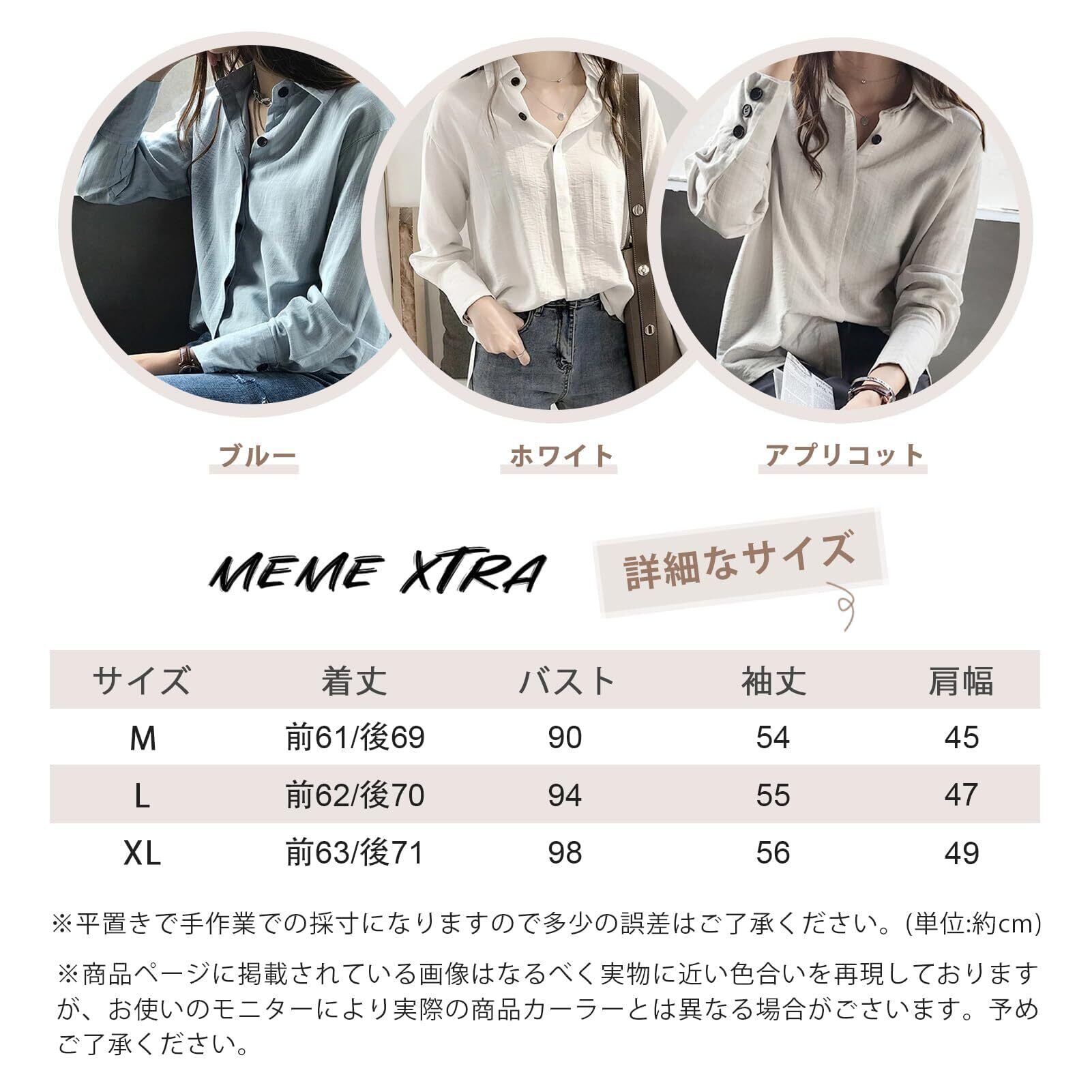 ブルー

ホワイト

アプリコット

MEME XTRA

詳細なサイズ

| サイズ | 着丈 | バスト | 袖丈 | 肩幅 |
|---|---|---|---|---|
| M | 前61/後69 | 90 | 54 | 45 |
| L | 前62/後70 | 94 | 55 | 47 |
| XL | 前63/後71 | 98 | 56 | 49 |

※平置きで手作業での採寸になりますので多少の誤差はご了承ください。(単位:約cm)

※商品ページに掲載されている画像はなるべく実物に近い色合いを再現しておりますが、お使いのモニターにより実際の商品カーラーとは異なる場合がございます。予めご了承ください。